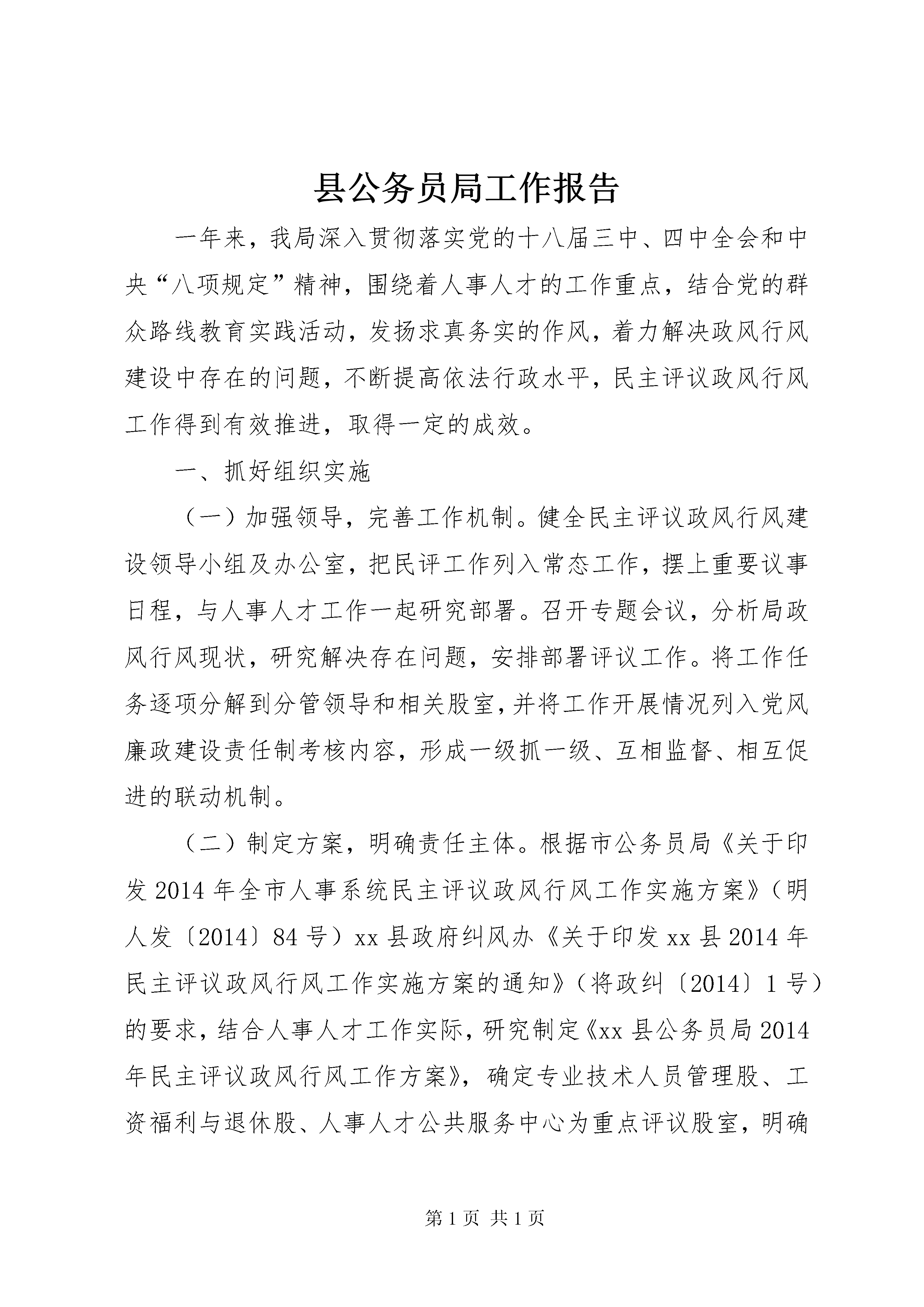 县公务员局工作报告

一年来，我局深入贯彻落实党的十八届三中、四中全会和中央“八项规定”精神，围绕着人事人才的工作重点，结合党的群众路线教育实践活动，发扬求真务实的作风，着力解决政风行风建设中存在的问题，不断提高依法行政水平，民主评议政风行风工作得到有效推进，取得一定的成效。

一、抓好组织实施

（一）加强领导，完善工作机制。健全民主评议政风行风建设领导小组及办公室，把民评工作列入常态工作，摆上重要议事日程，与人事人才工作一起研究部署。召开专题会议，分析局政风行风现状，研究解决存在问题，安排部署评议工作。将工作任务逐项分解到分管领导和相关股室，并将工作开展情况列入党风廉政建设责任制考核内容，形成一级抓一级、互相监督、相互促进的联动机制。

（二）制定方案，明确责任主体。根据市公务员局《关于印发2014年全市人事系统民主评议政风行风工作实施方案》（明人发〔2014〕84号）xx县政府纠风办《关于印发xx县2014年民主评议政风行风工作实施方案的通知》（将政纠〔2014〕1号）的要求，结合人事人才工作实际，研究制定《xx县公务员局2014年民主评议政风行风工作方案》，确定专业技术人员管理股、工资福利与退休股、人事人才公共服务中心为重点评议股室，明确

第1页 共1页